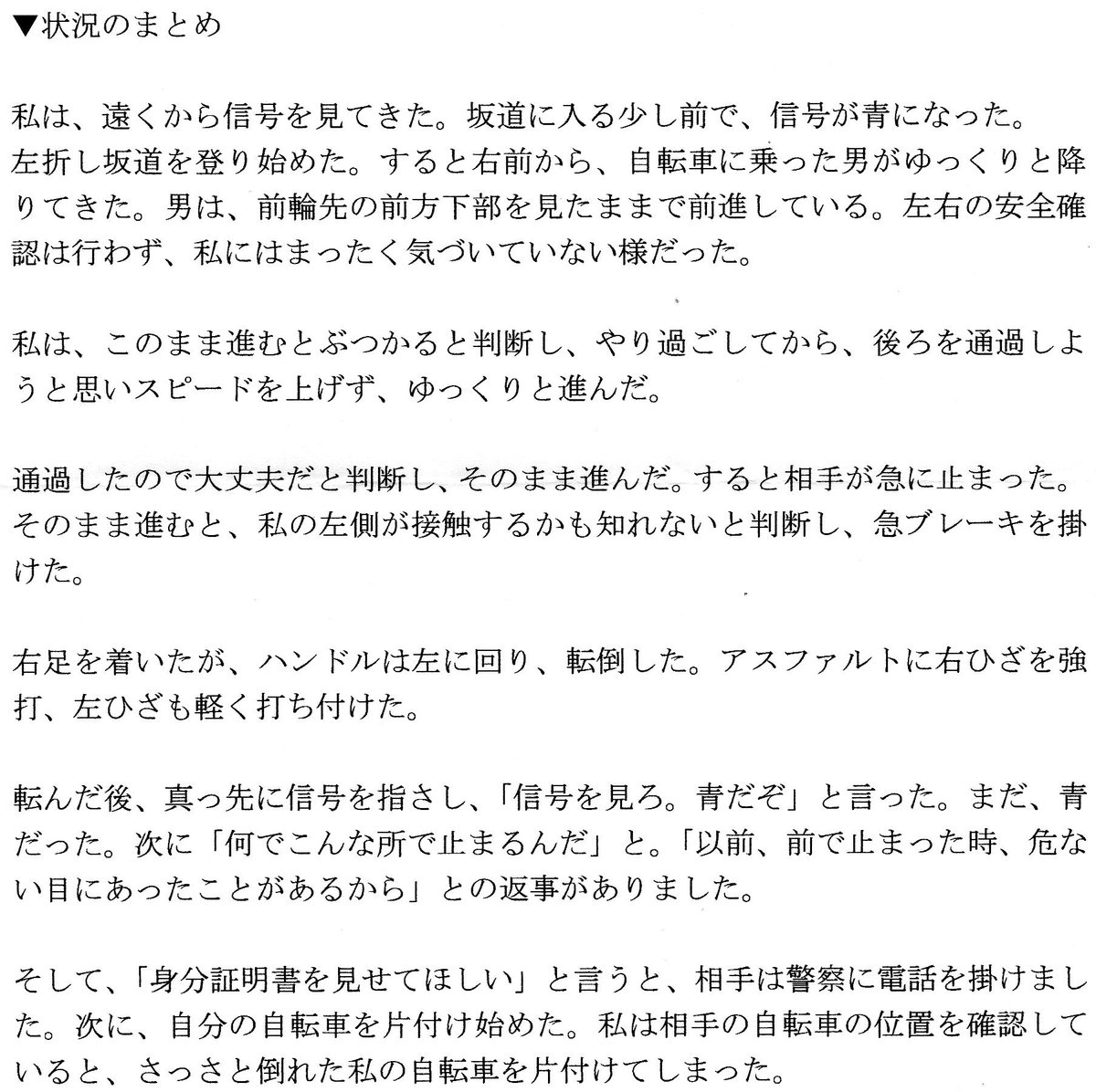 ▼状況のまとめ

私は、遠くから信号を見てきた。坂道に入る少し前で、信号が青になった。
左折し坂道を登り始めた。すると右前から、自転車に乗った男がゆっくりと降りてきた。男は、前輪先の前方下部を見たままで前進している。左右の安全確認は行わず、私にはまったく気づいていない様だった。

私は、このまま進むとぶつかると判断し、やり過ごしてから、後ろを通過しようと思いスピードを上げず、ゆっくりと進んだ。

通過したので大丈夫だと判断し、そのまま進んだ。すると相手が急に止まった。そのまま進むと、私の左側が接触するかも知れないと判断し、急ブレーキを掛けた。

右足を着いたが、ハンドルは左に回り、転倒した。アスファルトに右ひざを強打、左ひざも軽く打ち付けた。

転んだ後、真っ先に信号を指さし、「信号を見ろ。青だぞ」と言った。まだ、青だった。次に「何でこんな所で止まるんだ」と。「以前、前で止まった時、危ない目にあったことがあるから」との返事がありました。

そして、「身分証明書を見せてほしい」と言うと、相手は警察に電話を掛けました。次に、自分の自転車を片付け始めた。私は相手の自転車の位置を確認していると、さっさと倒れた私の自転車を片付けてしまった。